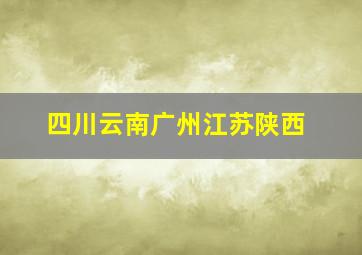 四川云南广州江苏陕西